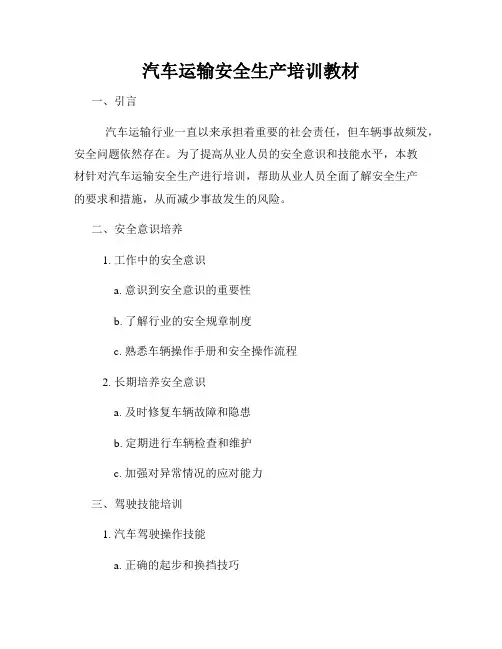 汽车运输安全生产培训教材

一、引言

汽车运输行业一直以来承担着重要的社会责任，但车辆事故频发，安全问题依然存在。为了提高从业人员的安全意识和技能水平，本教材针对汽车运输安全生产进行培训，帮助从业人员全面了解安全生产的要求和措施，从而减少事故发生的风险。

二、安全意识培养

1. 工作中的安全意识

a. 意识到安全意识的重要性

b. 了解行业的安全规章制度

c. 熟悉车辆操作手册和安全操作流程

2. 长期培养安全意识

a. 及时修复车辆故障和隐患

b. 定期进行车辆检查和维护

c. 加强对异常情况的应对能力

三、驾驶技能培训

1. 汽车驾驶操作技能

a. 正确的起步和换挡技巧